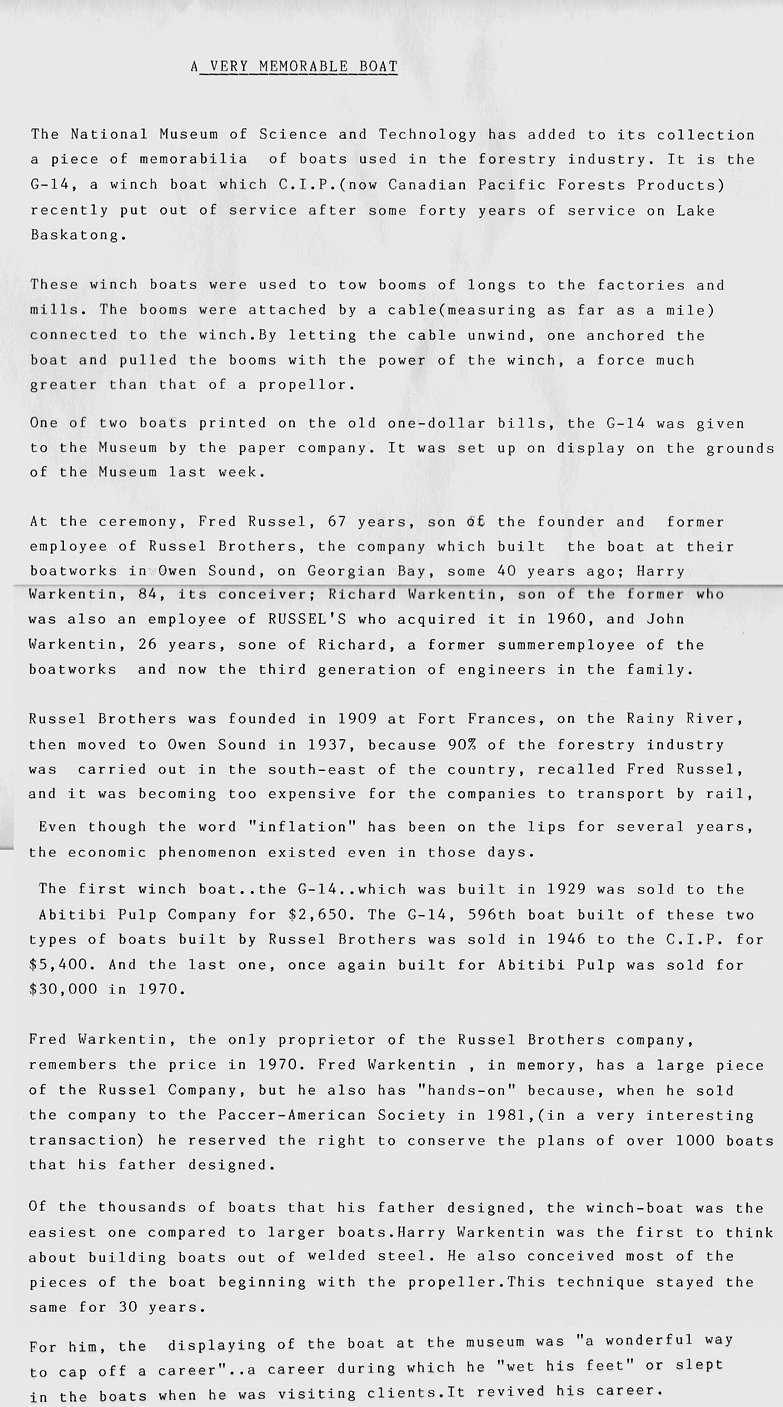 A VERY MEMORABLE BOAT

The National Museum of Science and Technology has added to its collection a piece of memorabilia of boats used in the forestry industry. It is the G-14, a winch boat which C.I.P.(now Canadian Pacific Forests Products) recently put out of service after some forty years of service on Lake Baskatong.

These winch boats were used to tow booms of longs to the factories and mills. The booms were attached by a cable(measuring as far as a mile) connected to the winch.By letting the cable unwind, one anchored the boat and pulled the booms with the power of the winch, a force much greater than that of a propellor.

One of two boats printed on the old one-dollar bills, the G-14 was given to the Museum by the paper company. It was set up on display on the grounds of the Museum last week.

At the ceremony, Fred Russel, 67 years, son of the founder and former employee of Russel Brothers, the company which built the boat at their boatworks in Owen Sound, on Georgian Bay, some 40 years ago; Harry Warkentin, 84, its conceiver; Richard Warkentin, son of the former who was also an employee of RUSSEL'S who acquired it in 1960, and John Warkentin, 26 years, sone of Richard, a former summeremployee of the boatworks and now the third generation of engineers in the family.

Russel Brothers was founded in 1909 at Fort Frances, on the Rainy River, then moved to Owen Sound in 1937, because 90% of the forestry industry was carried out in the south-east of the country, recalled Fred Russel, and it was becoming too expensive for the companies to transport by rail,

Even though the word "inflation" has been on the lips for several years, the economic phenomenon existed even in those days.

The first winch boat..the G-14..which was built in 1929 was sold to the Abitibi Pulp Company for $2,650. The G-14, 596th boat built of these two types of boats built by Russel Brothers was sold in 1946 to the C.I.P. for $5,400. And the last one, once again built for Abitibi Pulp was sold for $30,000 in 1970.

Fred Warkentin, the only proprietor of the Russel Brothers company, remembers the price in 1970. Fred Warkentin , in memory, has a large piece of the Russel Company, but he also has "hands-on" because, when he sold the company to the Paccer-American Society in 1981,(in a very interesting transaction) he reserved the right to conserve the plans of over 1000 boats that his father designed.

Of the thousands of boats that his father designed, the winch-boat was the easiest one compared to larger boats.Harry Warkentin was the first to think about building boats out of welded steel. He also conceived most of the pieces of the boat beginning with the propeller.This technique stayed the same for 30 years.

For him, the displaying of the boat at the museum was "a wonderful way to cap off a career"..a career during which he "wet his feet" or slept in the boats when he was visiting clients.It revived his career.